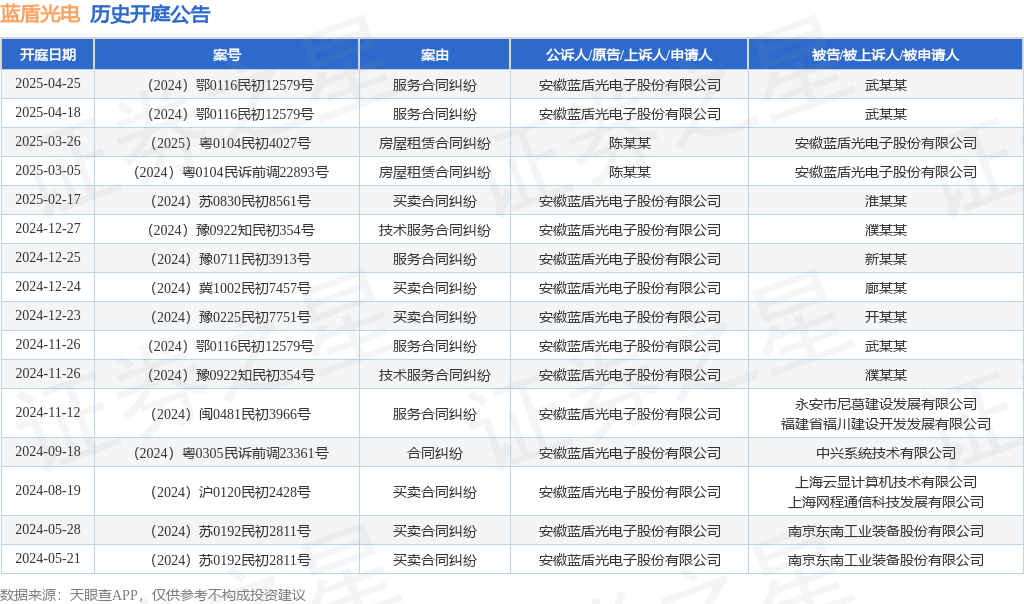 蓝盾光电 历史开庭公告

| 开庭日期 | 案号 | 案由 | 公诉人/原告/上诉人/申请人 | 被告/被上诉人/被申请人 |
|---|---|---|---|---|
| 2025-04-25 | （2024）鄂0116民初12579号 | 服务合同纠纷 | 安徽蓝盾光电子股份有限公司 | 武某某 |
| 2025-04-18 | （2024）鄂0116民初12579号 | 服务合同纠纷 | 安徽蓝盾光电子股份有限公司 | 武某某 |
| 2025-03-26 | （2025）粤0104民初4027号 | 房屋租赁合同纠纷 | 陈某某 | 安徽蓝盾光电子股份有限公司 |
| 2025-03-05 | （2024）粤0104民诉前调22893号 | 房屋租赁合同纠纷 | 陈某某 | 安徽蓝盾光电子股份有限公司 |
| 2025-02-17 | （2024）苏0830民初8561号 | 买卖合同纠纷 | 安徽蓝盾光电子股份有限公司 | 淮某某 |
| 2024-12-27 | （2024）豫0922知民初354号 | 技术服务合同纠纷 | 安徽蓝盾光电子股份有限公司 | 濮某某 |
| 2024-12-25 | （2024）豫0711民初3913号 | 服务合同纠纷 | 安徽蓝盾光电子股份有限公司 | 新某某 |
| 2024-12-24 | （2024）冀1002民初7457号 | 买卖合同纠纷 | 安徽蓝盾光电子股份有限公司 | 廊某某 |
| 2024-12-23 | （2024）豫0225民初7751号 | 买卖合同纠纷 | 安徽蓝盾光电子股份有限公司 | 开某某 |
| 2024-11-26 | （2024）鄂0116民初12579号 | 服务合同纠纷 | 安徽蓝盾光电子股份有限公司 | 武某某 |
| 2024-11-26 | （2024）豫0922知民初354号 | 技术服务合同纠纷 | 安徽蓝盾光电子股份有限公司 | 濮某某 |
| 2024-11-12 | （2024）闽0481民初3966号 | 服务合同纠纷 | 安徽蓝盾光电子股份有限公司 | 永安市尼葛建设发展有限公司 福建省福川建设开发发展有限公司 |
| 2024-09-18 | （2024）粤0305民诉前调23361号 | 合同纠纷 | 安徽蓝盾光电子股份有限公司 | 中兴系统技术有限公司 |
| 2024-08-19 | （2024）沪0120民初2428号 | 买卖合同纠纷 | 安徽蓝盾光电子股份有限公司 | 上海云显计算机技术有限公司 上海网程通信科技发展有限公司 |
| 2024-05-28 | （2024）苏0192民初2811号 | 买卖合同纠纷 | 安徽蓝盾光电子股份有限公司 | 南京东南工业装备股份有限公司 |
| 2024-05-21 | （2024）苏0192民初2811号 | 买卖合同纠纷 | 安徽蓝盾光电子股份有限公司 | 南京东南工业装备股份有限公司 |

数据来源：天眼查APP，仅供参考不构成投资建议